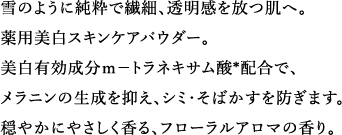 雪のように純粋で繊細、透明感を放つ肌へ。
薬用美白スキンケアパウダー。
美白有効成分m－トラネキサム酸*配合で、
メラニンの生成を抑え、シミ・そばかすを防ぎます。
穏やかにやさしく香る、フローラルアロマの香り。